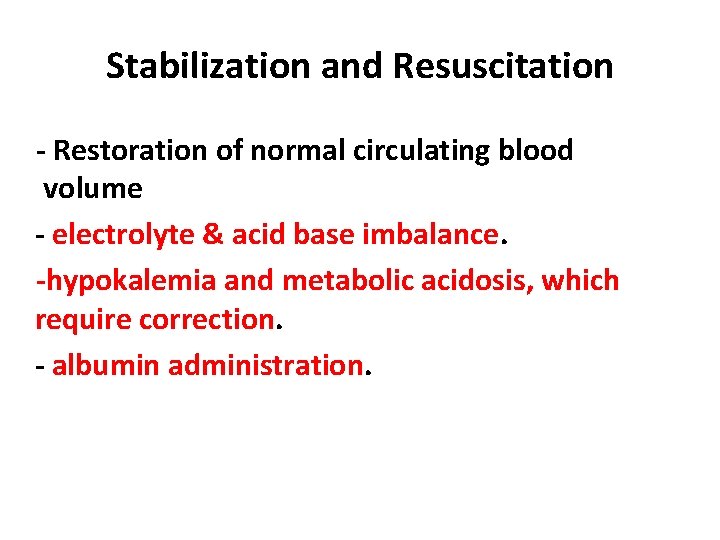 Stabilization and Resuscitation

- Restoration of normal circulating blood volume

- electrolyte & acid base imbalance.

-hypokalemia and metabolic acidosis, which require correction.

- albumin administration.